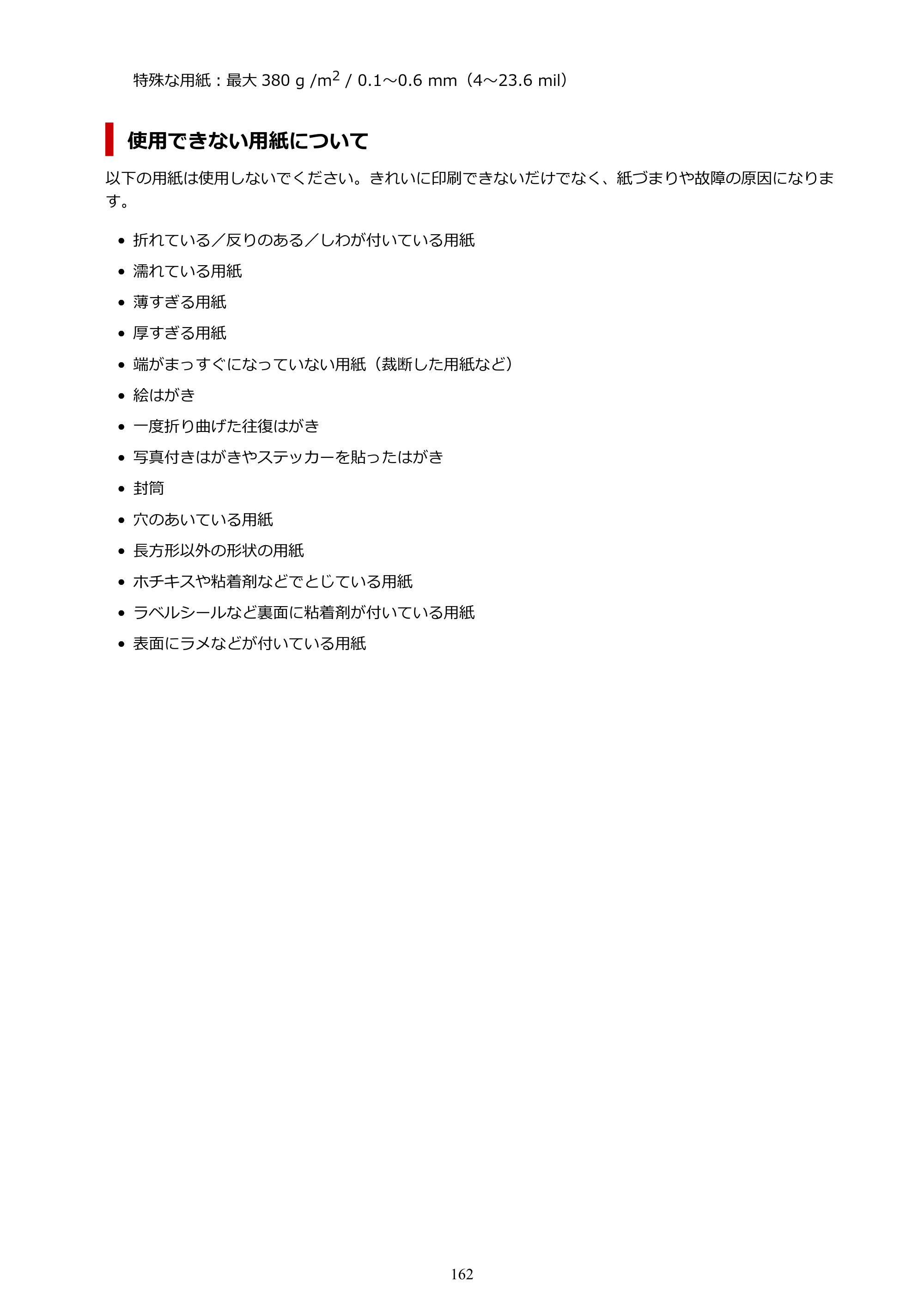 特殊な用紙：最大380 g /$m^2$ / 0.1～0.6 mm（4～23.6 mil）

使用できない用紙について

以下の用紙は使用しないでください。きれいに印刷できないだけでなく、紙づまりや故障の原因になります。

• 折れている／反りのある／しわが付いている用紙
• 濡れている用紙
• 薄すぎる用紙
• 厚すぎる用紙
• 端がまっすぐになっていない用紙（裁断した用紙など）
• 絵はがき
• 一度折り曲げた往復はがき
• 写真付きはがきやステッカーを貼ったはがき
• 封筒
• 穴のあいている用紙
• 長方形以外の形状の用紙
• ホチキスや粘着剤などでとじている用紙
• ラベルシールなど裏面に粘着剤が付いている用紙
• 表面にラメなどが付いている用紙

162